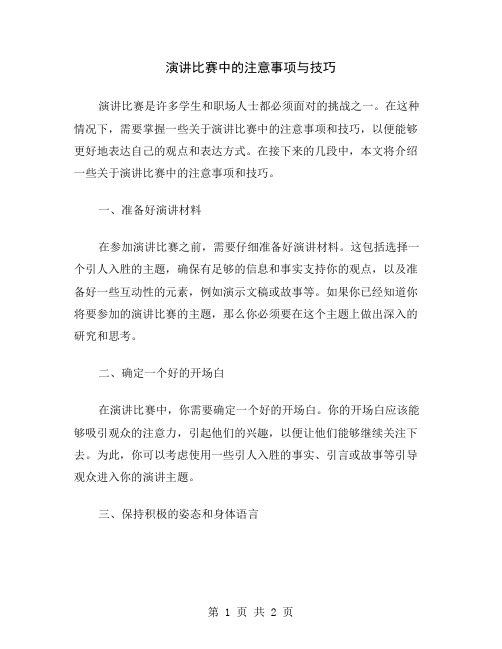 演讲比赛中的注意事项与技巧

演讲比赛是许多学生和职场人士都必须面对的挑战之一。在这种情况下，需要掌握一些关于演讲比赛中的注意事项和技巧，以便能够更好地表达自己的观点和表达方式。在接下来的几段中，本文将介绍一些关于演讲比赛中的注意事项和技巧。

一、准备好演讲材料

在参加演讲比赛之前，需要仔细准备好演讲材料。这包括选择一个引人入胜的主题，确保有足够的信息和事实支持你的观点，以及准备好一些互动性的元素，例如演示文稿或故事等。如果你已经知道你将要参加的演讲比赛的主题，那么你必须要在这个主题上做出深入的研究和思考。

二、确定一个好的开场白

在演讲比赛中，你需要确定一个好的开场白。你的开场白应该能够吸引观众的注意力，引起他们的兴趣，以便让他们能够继续关注下去。为此，你可以考虑使用一些引人入胜的事实、引言或故事等引导观众进入你的演讲主题。

三、保持积极的姿态和身体语言

第 1 页 共 2 页